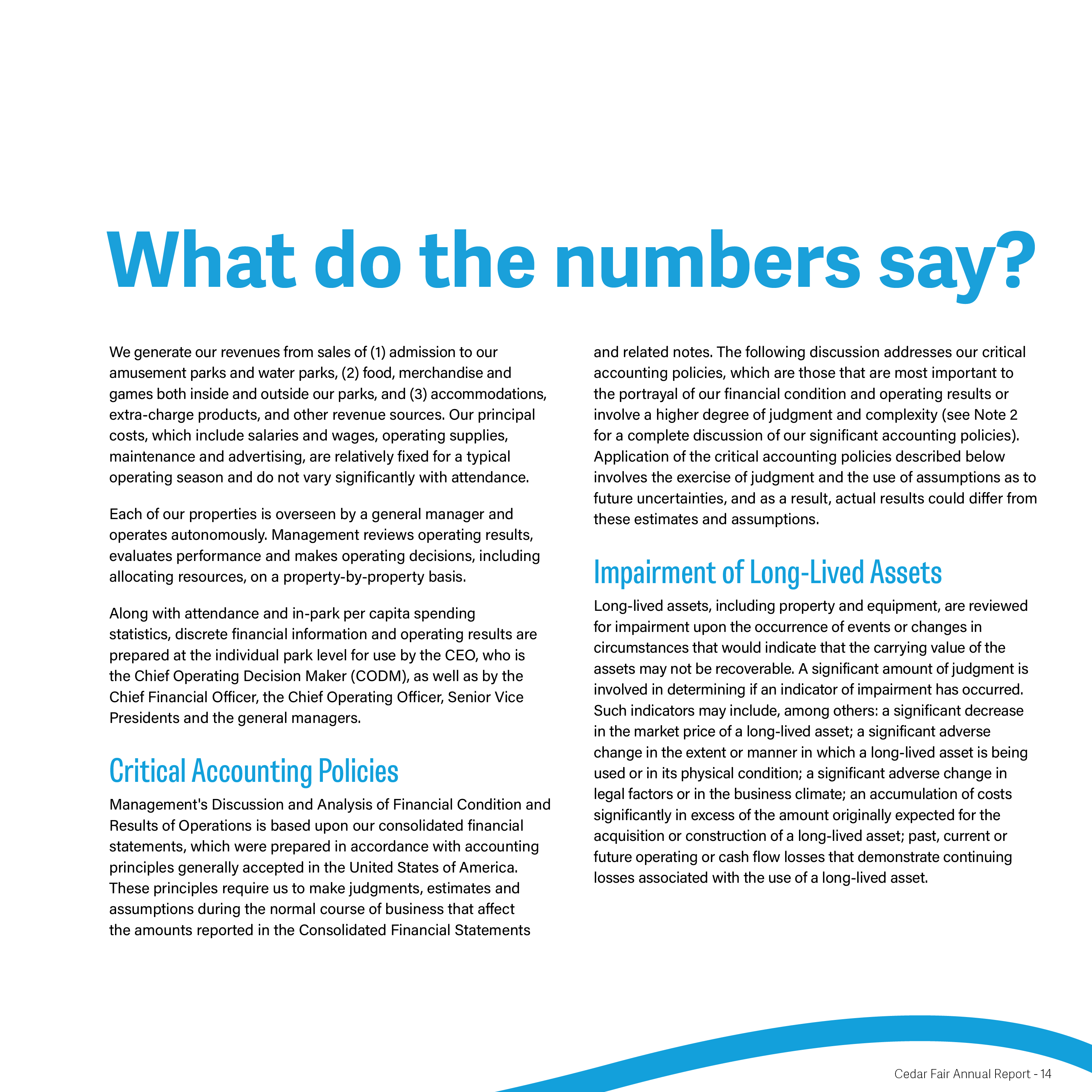 What do the numbers say?

We generate our revenues from sales of (1) admission to our amusement parks and water parks, (2) food, merchandise and games both inside and outside our parks, and (3) accommodations, extra-charge products, and other revenue sources. Our principal costs, which include salaries and wages, operating supplies, maintenance and advertising, are relatively fixed for a typical operating season and do not vary significantly with attendance.

Each of our properties is overseen by a general manager and operates autonomously. Management reviews operating results, evaluates performance and makes operating decisions, including allocating resources, on a property-by-property basis.

Along with attendance and in-park per capita spending statistics, discrete financial information and operating results are prepared at the individual park level for use by the CEO, who is the Chief Operating Decision Maker (CODM), as well as by the Chief Financial Officer, the Chief Operating Officer, Senior Vice Presidents and the general managers.

Critical Accounting Policies

Management's Discussion and Analysis of Financial Condition and Results of Operations is based upon our consolidated financial statements, which were prepared in accordance with accounting principles generally accepted in the United States of America. These principles require us to make judgments, estimates and assumptions during the normal course of business that affect the amounts reported in the Consolidated Financial Statements and related notes. The following discussion addresses our critical accounting policies, which are those that are most important to the portrayal of our financial condition and operating results or involve a higher degree of judgment and complexity (see Note 2 for a complete discussion of our significant accounting policies). Application of the critical accounting policies described below involves the exercise of judgment and the use of assumptions as to future uncertainties, and as a result, actual results could differ from these estimates and assumptions.

Impairment of Long-Lived Assets

Long-lived assets, including property and equipment, are reviewed for impairment upon the occurrence of events or changes in circumstances that would indicate that the carrying value of the assets may not be recoverable. A significant amount of judgment is involved in determining if an indicator of impairment has occurred. Such indicators may include, among others: a significant decrease in the market price of a long-lived asset; a significant adverse change in the extent or manner in which a long-lived asset is being used or in its physical condition; a significant adverse change in legal factors or in the business climate; an accumulation of costs significantly in excess of the amount originally expected for the acquisition or construction of a long-lived asset; past, current or future operating or cash flow losses that demonstrate continuing losses associated with the use of a long-lived asset.

Cedar Fair Annual Report - 14